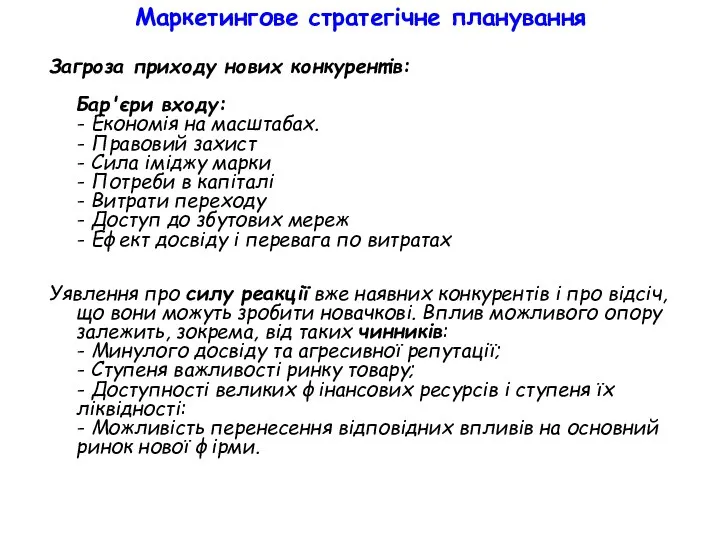 Маркетингове стратегічне планування

Загроза приходу нових конкурентів:

Бар'єри входу:
- Економія на масштабах.
- Правовий захист
- Сила іміджу марки
- Потреби в капіталі
- Витрати переходу
- Доступ до збутових мереж
- Ефект досвіду і перевага по витратах

Уявлення про силу реакції вже наявних конкурентів і про відсіч, що вони можуть зробити новачкові. Вплив можливого опору залежить, зокрема, від таких чинників:
- Минулого досвіду та агресивної репутації;
- Ступеня важливості ринку товару;
- Доступності великих фінансових ресурсів і ступеня їх ліквідності:
- Можливість перенесення відповідних впливів на основний ринок нової фірми.